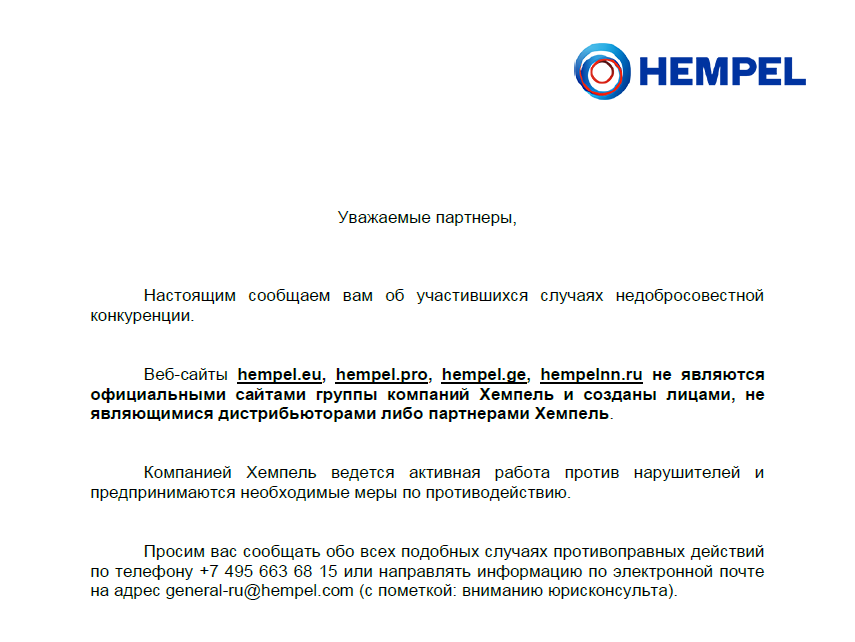 HEMPEL

Уважаемые партнеры,

Настоящим сообщаем вам об участившихся случаях недобросовестной конкуренции.

Веб-сайты hempel.eu, hempel.pro, hempel.ge, hempelnn.ru не являются официальными сайтами группы компаний Хемпель и созданы лицами, не являющимися дистрибьюторами либо партнерами Хемпель.

Компанией Хемпель ведется активная работа против нарушителей и предпринимаются необходимые меры по противодействию.

Просим вас сообщать обо всех подобных случаях противоправных действий по телефону +7 495 663 68 15 или направлять информацию по электронной почте на адрес general-ru@hempel.com (с пометкой: вниманию юрисконсульта).